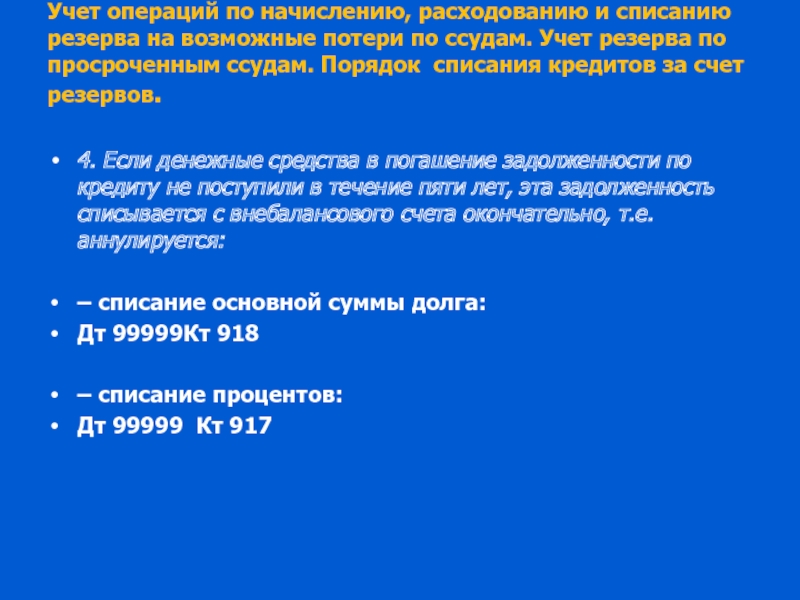 Учет операций по начислению, расходованию и списанию резерва на возможные потери по ссудам. Учет резерва по просроченным ссудам. Порядок списания кредитов за счет резервов.

• 4. Если денежные средства в погашение задолженности по кредиту не поступили в течение пяти лет, эта задолженность списывается с внебалансового счета окончательно, т.е. аннулируется:

• – списание основной суммы долга:
• Дт 99999Кт 918

• – списание процентов:
• Дт 99999 Кт 917